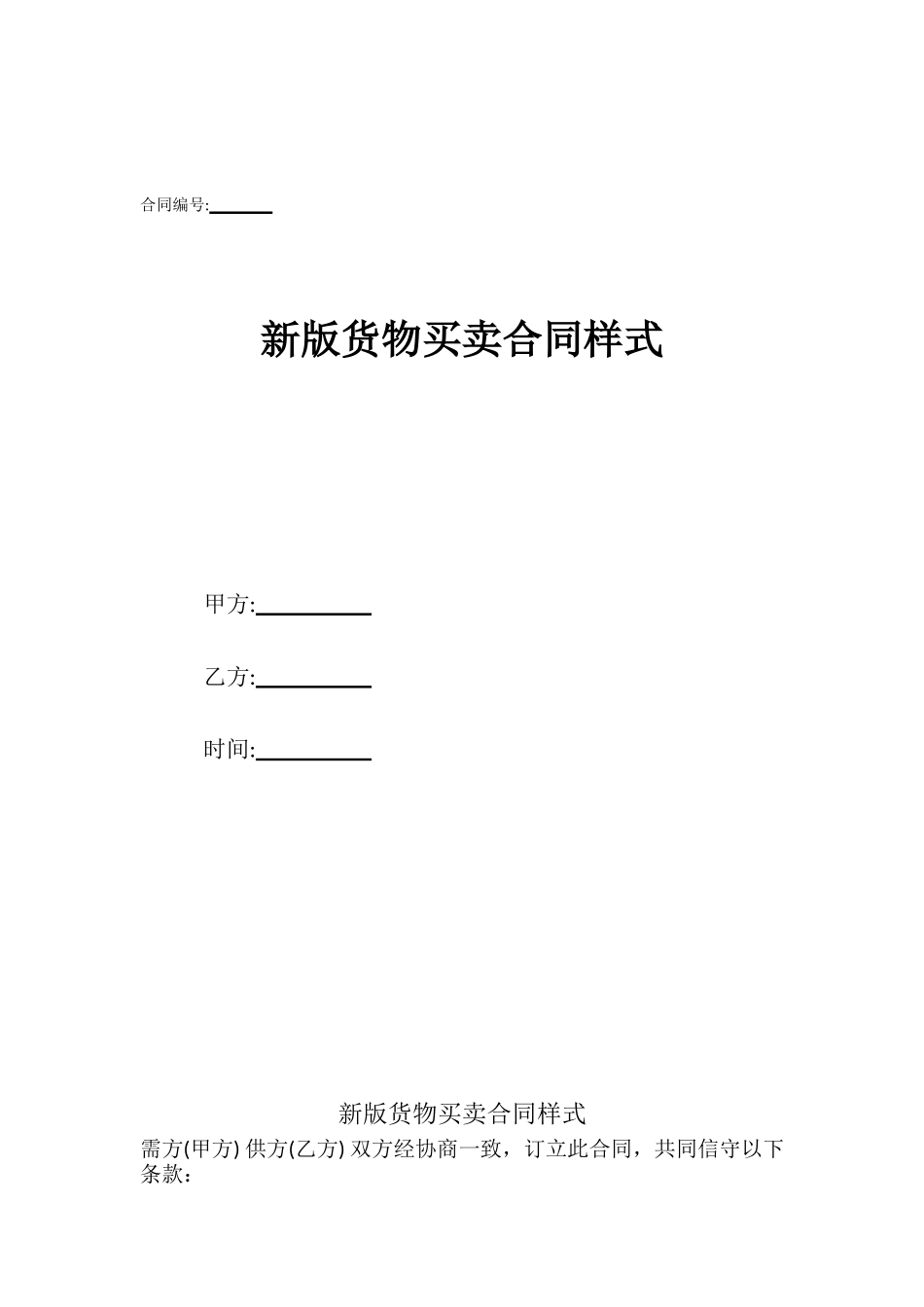 合同编号:______

新版货物买卖合同样式

甲方:__________

乙方:__________

时间:__________

新版货物买卖合同样式

需方(甲方) 供方(乙方) 双方经协商一致，订立此合同，共同信守以下条款：